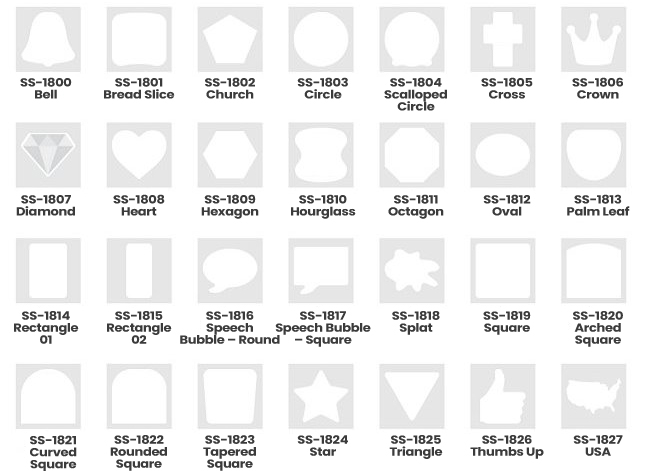 SS-1800
Bell

SS-1801
Bread Slice

SS-1802
Church

SS-1803
Circle

SS-1804
Scalloped Circle

SS-1805
Cross

SS-1806
Crown

SS-1807
Diamond

SS-1808
Heart

SS-1809
Hexagon

SS-1810
Hourglass

SS-1811
Octagon

SS-1812
Oval

SS-1813
Palm Leaf

SS-1814
Rectangle 01

SS-1815
Rectangle 02

SS-1816
Speech Bubble – Round

SS-1817
Speech Bubble – Square

SS-1818
Splat

SS-1819
Square

SS-1820
Arched Square

SS-1821
Curved Square

SS-1822
Rounded Square

SS-1823
Tapered Square

SS-1824
Star

SS-1825
Triangle

SS-1826
Thumbs Up

SS-1827
USA